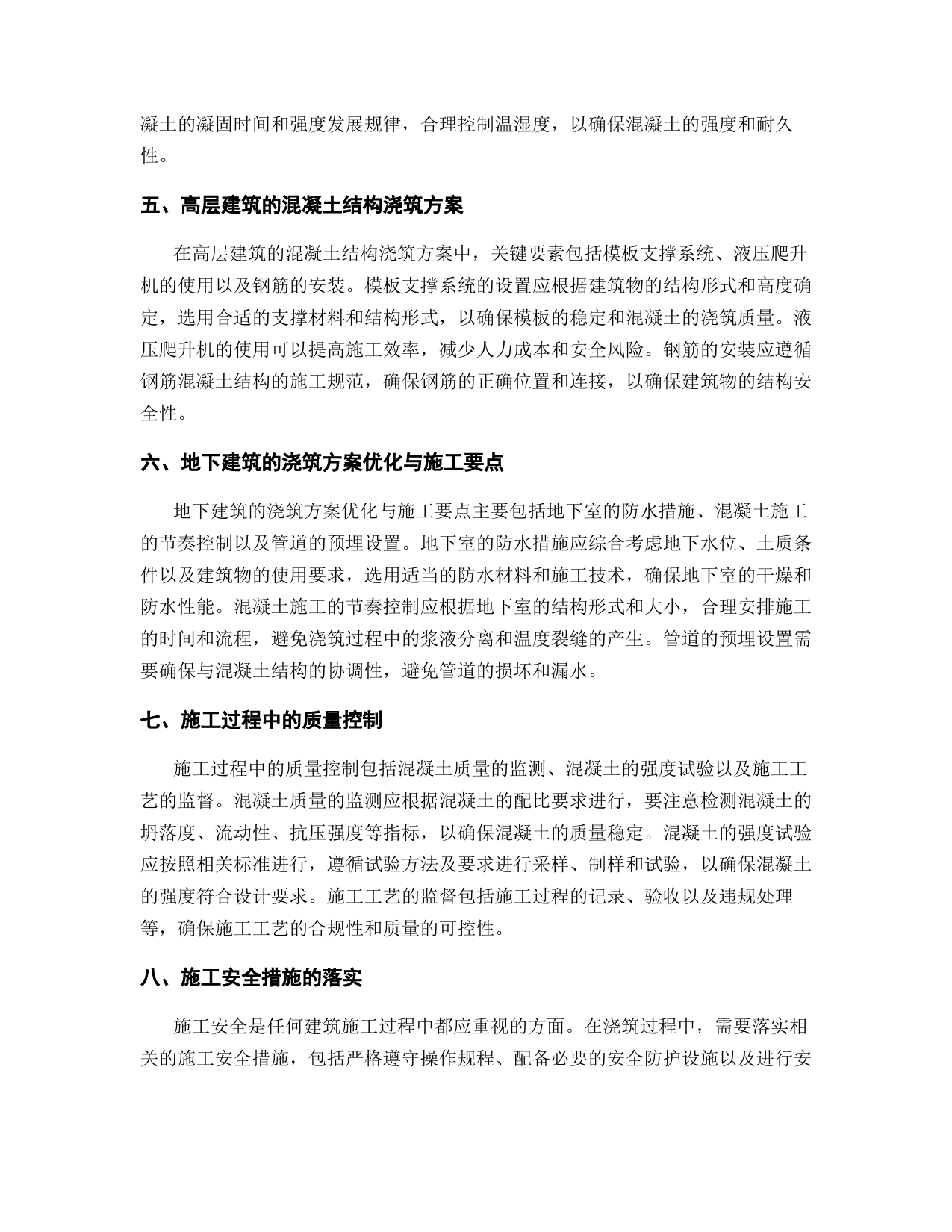 凝土的凝固时间和强度发展规律，合理控制温湿度，以确保混凝土的强度和耐久性。

五、高层建筑的混凝土结构浇筑方案

在高层建筑的混凝土结构浇筑方案中，关键要素包括模板支撑系统、液压爬升机的使用以及钢筋的安装。模板支撑系统的设置应根据建筑物的结构形式和高度确定，选用合适的支撑材料和结构形式，以确保模板的稳定和混凝土的浇筑质量。液压爬升机的使用可以提高施工效率，减少人力成本和安全风险。钢筋的安装应遵循钢筋混凝土结构的施工规范，确保钢筋的正确位置和连接，以确保建筑物的结构安全性。

六、地下建筑的浇筑方案优化与施工要点

地下建筑的浇筑方案优化与施工要点主要包括地下室的防水措施、混凝土施工的节奏控制以及管道的预埋设置。地下室的防水措施应综合考虑地下水位、土质条件以及建筑物的使用要求，选用适当的防水材料和施工技术，确保地下室的干燥和防水性能。混凝土施工的节奏控制应根据地下室的结构形式和大小，合理安排施工的时间和流程，避免浇筑过程中的浆液分离和温度裂缝的产生。管道的预埋设置需要确保与混凝土结构的协调性，避免管道的损坏和漏水。

七、施工过程中的质量控制

施工过程中的质量控制包括混凝土质量的监测、混凝土的强度试验以及施工工艺的监督。混凝土质量的监测应根据混凝土的配比要求进行，要注意检测混凝土的坍落度、流动性、抗压强度等指标，以确保混凝土的质量稳定。混凝土的强度试验应按照相关标准进行，遵循试验方法及要求进行采样、制样和试验，以确保混凝土的强度符合设计要求。施工工艺的监督包括施工过程的记录、验收以及违规处理等，确保施工工艺的合规性和质量的可控性。

八、施工安全措施的落实

施工安全是任何建筑施工过程中都应重视的方面。在浇筑过程中，需要落实相关的施工安全措施，包括严格遵守操作规程、配备必要的安全防护设施以及进行安